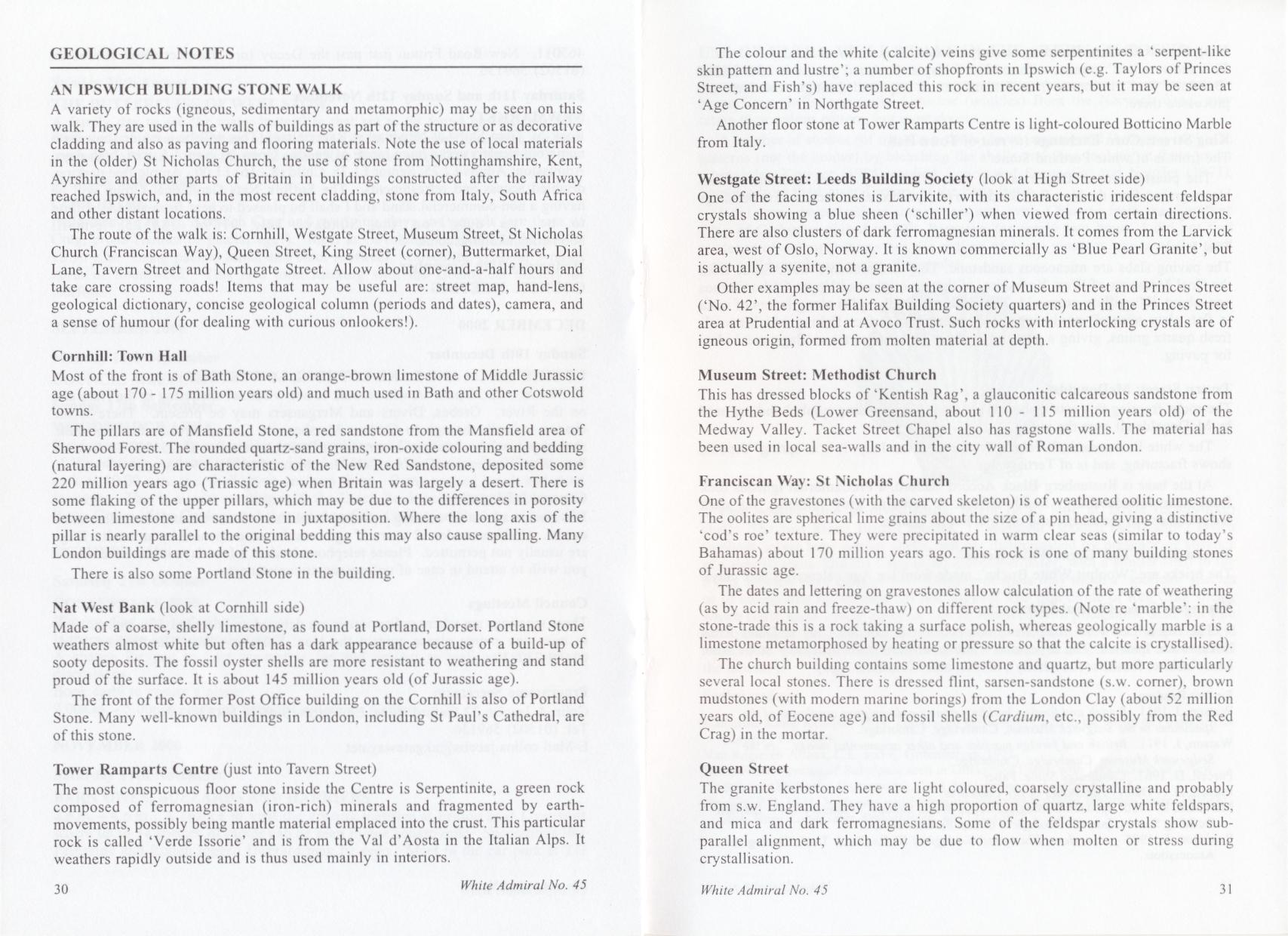 GEOLOGICAL NOTES

AN IPSWICH BUILDING STONE WALK
A variety of rocks (igneous, sedimentary and metamorphic) may be seen on this walk. They are used in the walls of buildings as part of the structure or as decorative cladding and also as paving and flooring materials. Note the use of local materials in the (older) St Nicholas Church, the use of stone from Nottinghamshire, Kent, Ayrshire and other parts of Britain in buildings constructed after the railway reached Ipswich, and, in the most recent cladding, stone from Italy, South Africa and other distant locations.

The route of the walk is: Cornhill, Westgate Street, Museum Street, St Nicholas Church (Franciscan Way), Queen Street, King Street (corner), Buttermarket, Dial Lane, Tavern Street and Northgate Street. Allow about one-and-a-half hours and take care crossing roads! Items that may be useful are: street map, hand-lens, geological dictionary, concise geological column (periods and dates), camera, and a sense of humour (for dealing with curious onlookers!).

Cornhill: Town Hall
Most of the front is of Bath Stone, an orange-brown limestone of Middle Jurassic age (about 170 - 175 million years old) and much used in Bath and other Cotswold towns.

The pillars are of Mansfield Stone, a red sandstone from the Mansfield area of Sherwood Forest. The rounded quartz-sand grains, iron-oxide colouring and bedding (natural layering) are characteristic of the New Red Sandstone, deposited some 220 million years ago (Triassic age) when Britain was largely a desert. There is some flaking of the upper pillars, which may be due to the differences in porosity between limestone and sandstone in juxtaposition. Where the long axis of the pillar is nearly parallel to the original bedding this may also cause spalling. Many London buildings are made of this stone.

There is also some Portland Stone in the building.

Nat West Bank (look at Cornhill side)
Made of a coarse, shelly limestone, as found at Portland, Dorset. Portland Stone weathers almost white but often has a dark appearance because of a build-up of sooty deposits. The fossil oyster shells are more resistant to weathering and stand proud of the surface. It is about 145 million years old (of Jurassic age).

The front of the former Post Office building on the Cornhill is also of Portland Stone. Many well-known buildings in London, including St Paul's Cathedral, are of this stone.

Tower Ramparts Centre (just into Tavern Street)
The most conspicuous floor stone inside the Centre is Serpentinite, a green rock composed of ferromagnesian (iron-rich) minerals and fragmented by earth-movements, possibly being mantle material emplaced into the crust. This particular rock is called 'Verde Issorie' and is from the Val d'Aosta in the Italian Alps. It weathers rapidly outside and is thus used mainly in interiors.

30 White Admiral No. 45

The colour and the white (calcite) veins give some serpentinites a 'serpent-like skin pattern and lustre'; a number of shopfronts in Ipswich (e.g. Taylors of Princes Street, and Fish's) have replaced this rock in recent years, but it may be seen at 'Age Concern' in Northgate Street.

Another floor stone at Tower Ramparts Centre is light-coloured Botticino Marble from Italy.

Westgate Street: Leeds Building Society (look at High Street side)
One of the facing stones is Larvikite, with its characteristic iridescent feldspar crystals showing a blue sheen ('schiller') when viewed from certain directions. There are also clusters of dark ferromagnesian minerals. It comes from the Larvick area, west of Oslo, Norway. It is known commercially as 'Blue Pearl Granite', but is actually a syenite, not a granite.

Other examples may be seen at the corner of Museum Street and Princes Street ('No. 42', the former Halifax Building Society quarters) and in the Princes Street area at Prudential and at Avoco Trust. Such rocks with interlocking crystals are of igneous origin, formed from molten material at depth.

Museum Street: Methodist Church
This has dressed blocks of 'Kentish Rag', a glauconitic calcareous sandstone from the Hythe Beds (Lower Greensand, about 110 - 115 million years old) of the Medway Valley. Tacket Street Chapel also has ragstone walls. The material has been used in local sea-walls and in the city wall of Roman London.

Franciscan Way: St Nicholas Church
One of the gravestones (with the carved skeleton) is of weathered oolitic limestone. The oolites are spherical lime grains about the size of a pin head, giving a distinctive 'cod's roe' texture. They were precipitated in warm clear seas (similar to today's Bahamas) about 170 million years ago. This rock is one of many building stones of Jurassic age.

The dates and lettering on gravestones allow calculation of the rate of weathering (as by acid rain and freeze-thaw) on different rock types. (Note re 'marble': in the stone-trade this is a rock taking a surface polish, whereas geologically marble is a limestone metamorphosed by heating or pressure so that the calcite is crystallised).

The church building contains some limestone and quartz, but more particularly several local stones. There is dressed flint, sarsen-sandstone (s.w. corner), brown mudstones (with modern marine borings) from the London Clay (about 52 million years old, of Eocene age) and fossil shells (Cardium, etc., possibly from the Red Crag) in the mortar.

Queen Street
The granite kerbstones here are light coloured, coarsely crystalline and probably from s.w. England. They have a high proportion of quartz, large white feldspars, and mica and dark ferromagnesians. Some of the feldspar crystals show sub-parallel alignment, which may be due to flow when molten or stress during crystallisation.

White Admiral No. 45 31